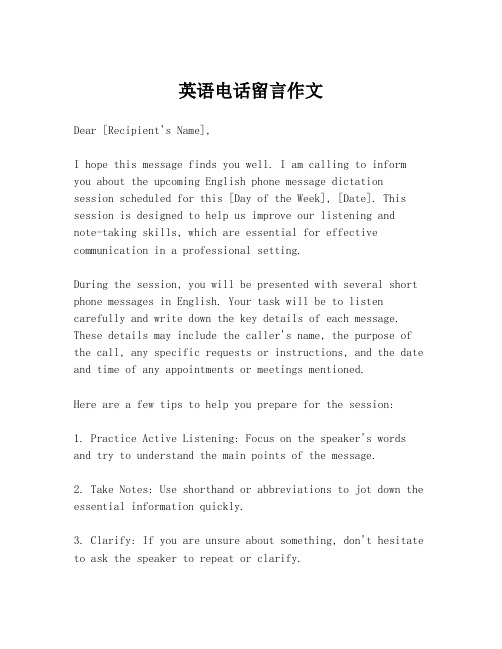 英语电话留言作文

Dear [Recipient's Name],

I hope this message finds you well. I am calling to inform you about the upcoming English phone message dictation session scheduled for this [Day of the Week], [Date]. This session is designed to help us improve our listening and note-taking skills, which are essential for effective communication in a professional setting.

During the session, you will be presented with several short phone messages in English. Your task will be to listen carefully and write down the key details of each message. These details may include the caller's name, the purpose of the call, any specific requests or instructions, and the date and time of any appointments or meetings mentioned.

Here are a few tips to help you prepare for the session:

1. Practice Active Listening: Focus on the speaker's words and try to understand the main points of the message.

2. Take Notes: Use shorthand or abbreviations to jot down the essential information quickly.

3. Clarify: If you are unsure about something, don't hesitate to ask the speaker to repeat or clarify.